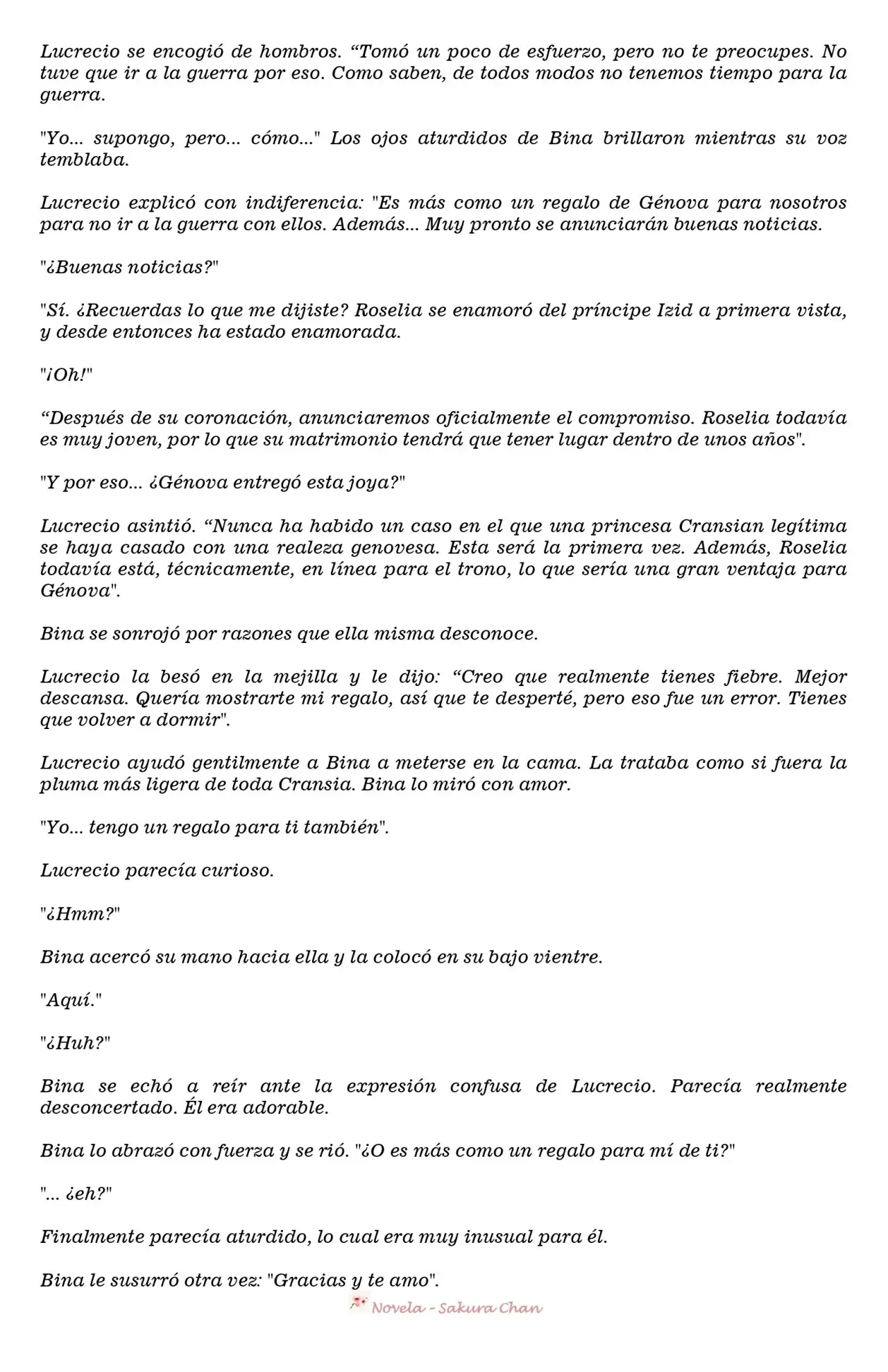 Lucrecio se encogió de hombros. “Tomó un poco de esfuerzo, pero no te preocupes. No tuve que ir a la guerra por eso. Como saben, de todos modos no tenemos tiempo para la guerra.

"Yo... supongo, pero... cómo..." Los ojos aturdidos de Bina brillaron mientras su voz temblaba.

Lucrecio explicó con indiferencia: "Es más como un regalo de Génova para nosotros para no ir a la guerra con ellos. Además... Muy pronto se anunciarán buenas noticias.

"¿Buenas noticias?"

"Sí. ¿Recuerdas lo que me dijiste? Roselia se enamoró del príncipe Izid a primera vista, y desde entonces ha estado enamorada.

"¡Oh!"

“Después de su coronación, anunciaremos oficialmente el compromiso. Roselia todavía es muy joven, por lo que su matrimonio tendrá que tener lugar dentro de unos años".

"Y por eso... ¿Génova entregó esta joya?"

Lucrecio asintió. “Nunca ha habido un caso en el que una princesa Cransian legítima se haya casado con una realeza genovesa. Esta será la primera vez. Además, Roselia todavía está, técnicamente, en línea para el trono, lo que sería una gran ventaja para Génova".

Bina se sonrojó por razones que ella misma desconoce.

Lucrecio la besó en la mejilla y le dijo: “Creo que realmente tienes fiebre. Mejor descansa. Quería mostrarte mi regalo, así que te desperté, pero eso fue un error. Tienes que volver a dormir".

Lucrecio ayudó gentilmente a Bina a meterse en la cama. La trataba como si fuera la pluma más ligera de toda Cransia. Bina lo miró con amor.

"Yo... tengo un regalo para ti también".

Lucrecio parecía curioso.

"¿Hmm?"

Bina acercó su mano hacia ella y la colocó en su bajo vientre.

"Aquí."

"¿Huh?"

Bina se echó a reír ante la expresión confusa de Lucrecio. Parecía realmente desconcertado. Él era adorable.

Bina lo abrazó con fuerza y se rió. "¿O es más como un regalo para mí de ti?"

"... ¿eh?"

Finalmente parecía aturdido, lo cual era muy inusual para él.

Bina le susurró otra vez: "Gracias y te amo".

Novela - Sakura Chan